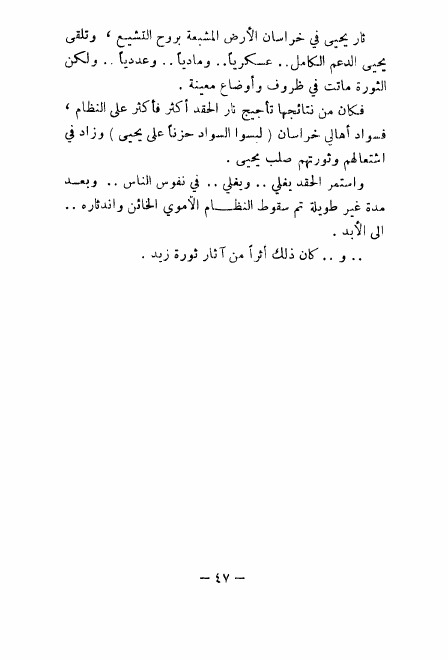 ثار يحيى في خراسان الأرض المشبعة بروح التشيع ، وتلقى يحيى الدعم الكامل .. عسكرياً .. ومادياً .. وعددياً .. ولكن الثورة ماتت في ظروف وأوضاع معينة .

فكان من نتائجها تأجيج نار الحقد أكثر فأكثر على النظام ، فسواد أهالي خراسان ( لبسوا السواد حزناً على يحيى ) وزاد في اشتعالهم وثورتهم صلب يحيى .

واستمر الحقد يغلي .. ويغلي .. في نفوس الناس .. وبعد مدة غير طويلة تم سقوط النظام الأموي الخائن واندثاره .. الى الأبد .

.. و .. كان ذلك أثراً من آثار ثورة زيد .

— ٤٧ —